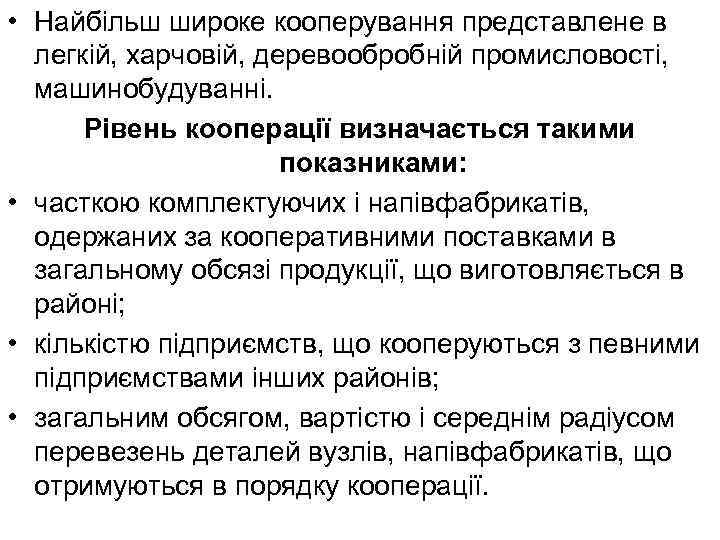 • Найбільш широке кооперування представлене в легкій, харчовій, деревообробній промисловості, машинобудуванні.

Рівень кооперації визначається такими показниками:

• часткою комплектуючих і напівфабрикатів, одержаних за кооперативними поставками в загальному обсязі продукції, що виготовляється в районі;

• кількістю підприємств, що кооперуються з певними підприємствами інших районів;

• загальним обсягом, вартістю і середнім радіусом перевезень деталей вузлів, напівфабрикатів, що отримуються в порядку кооперації.